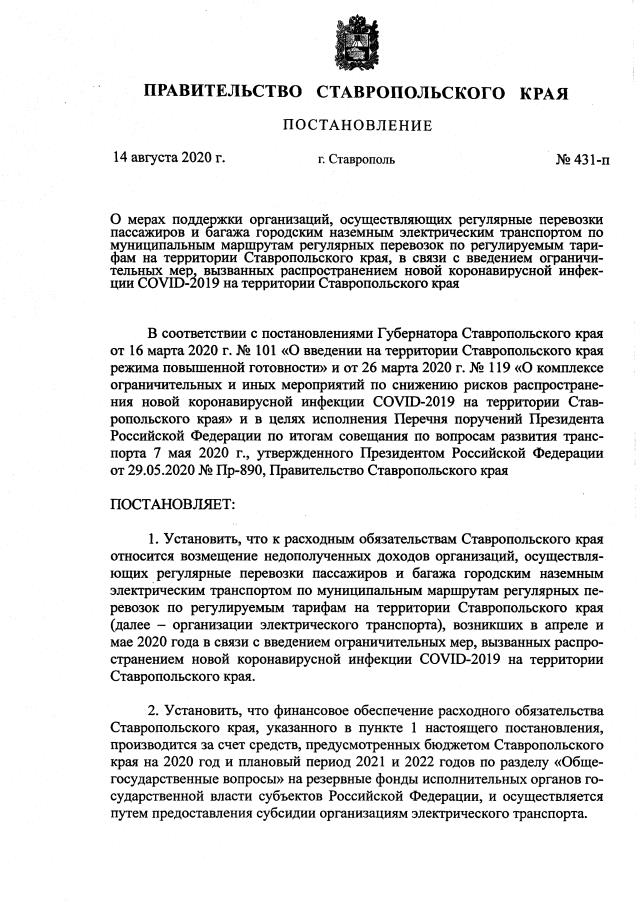 ПРАВИТЕЛЬСТВО СТАВРОПОЛЬСКОГО КРАЯ

ПОСТАНОВЛЕНИЕ

14 августа 2020 г. г. Ставрополь № 431-п

О мерах поддержки организаций, осуществляющих регулярные перевозки пассажиров и багажа городским наземным электрическим транспортом по муниципальным маршрутам регулярных перевозок по регулируемым тарифам на территории Ставропольского края, в связи с введением ограничительных мер, вызванных распространением новой коронавирусной инфекции COVID-2019 на территории Ставропольского края

В соответствии с постановлениями Губернатора Ставропольского края от 16 марта 2020 г. № 101 «О введении на территории Ставропольского края режима повышенной готовности» и от 26 марта 2020 г. № 119 «О комплексе ограничительных и иных мероприятий по снижению рисков распространения новой коронавирусной инфекции COVID-2019 на территории Ставропольского края» и в целях исполнения Перечня поручений Президента Российской Федерации по итогам совещания по вопросам развития транспорта 7 мая 2020 г., утвержденного Президентом Российской Федерации от 29.05.2020 № Пр-890, Правительство Ставропольского края

ПОСТАНОВЛЯЕТ:

1. Установить, что к расходным обязательствам Ставропольского края относится возмещение недополученных доходов организаций, осуществляющих регулярные перевозки пассажиров и багажа городским наземным электрическим транспортом по муниципальным маршрутам регулярных перевозок по регулируемым тарифам на территории Ставропольского края (далее – организации электрического транспорта), возникших в апреле и мае 2020 года в связи с введением ограничительных мер, вызванных распространением новой коронавирусной инфекции COVID-2019 на территории Ставропольского края.

2. Установить, что финансовое обеспечение расходного обязательства Ставропольского края, указанного в пункте 1 настоящего постановления, производится за счет средств, предусмотренных бюджетом Ставропольского края на 2020 год и плановый период 2021 и 2022 годов по разделу «Общегосударственные вопросы» на резервные фонды исполнительных органов государственной власти субъектов Российской Федерации, и осуществляется путем предоставления субсидии организациям электрического транспорта.